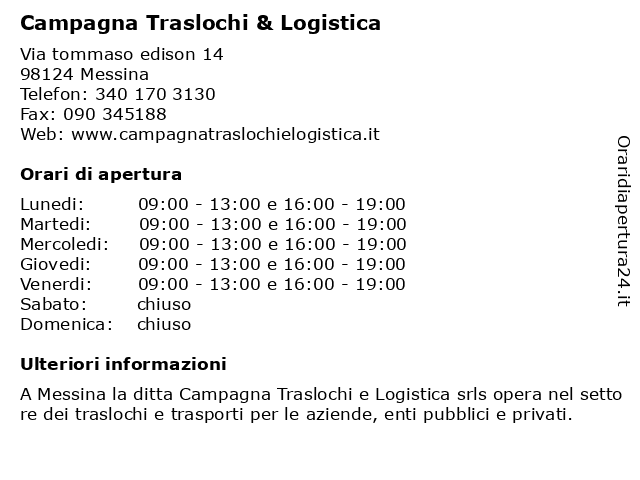 Campagna Traslochi & Logistica

Via tommaso edison 14
98124 Messina
Telefon: 340 170 3130
Fax: 090 345188
Web: www.campagnatraslochielogistica.it

Orari di apertura

| | |
|---|---|
| Lunedi: | 09:00 - 13:00 e 16:00 - 19:00 |
| Martedi: | 09:00 - 13:00 e 16:00 - 19:00 |
| Mercoledi: | 09:00 - 13:00 e 16:00 - 19:00 |
| Giovedi: | 09:00 - 13:00 e 16:00 - 19:00 |
| Venerdi: | 09:00 - 13:00 e 16:00 - 19:00 |
| Sabato: | chiuso |
| Domenica: | chiuso |

Ulteriori informazioni

A Messina la ditta Campagna Traslochi e Logistica srls opera nel setto re dei traslochi e trasporti per le aziende, enti pubblici e privati.

Oraridiapertura24.it